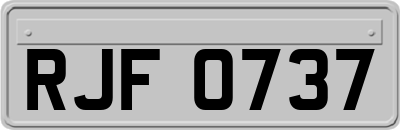 RJF 0737